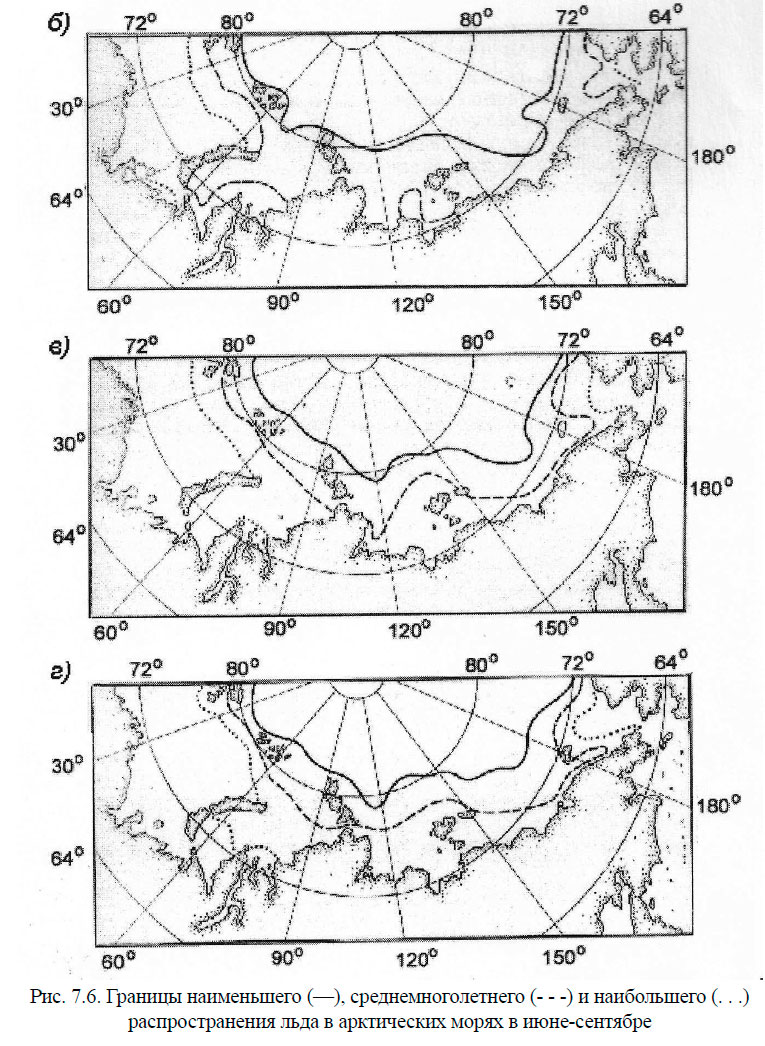 б)
72° 80° 80° 72° 64°
30°
180°
64°
60° 90° 120° 150°

в)
72° 80° 80° 72° 64°
30°
180°
64°
60° 90° 120° 150°

г)
72° 80° 80° 72° 64°
30°
180°
64°
60° 90° 120° 150°

Рис. 7.6. Границы наименьшего (—), среднемноголетнего (- - -) и наибольшего (. . .) распространения льда в арктических морях в июне-сентябре